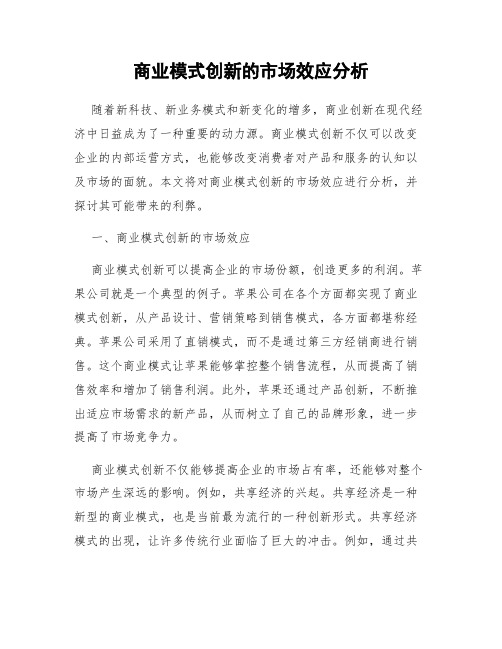 商业模式创新的市场效应分析

随着新科技、新业务模式和新变化的增多，商业创新在现代经济中日益成为了一种重要的动力源。商业模式创新不仅可以改变企业的内部运营方式，也能够改变消费者对产品和服务的认知以及市场的面貌。本文将对商业模式创新的市场效应进行分析，并探讨其可能带来的利弊。

一、商业模式创新的市场效应

商业模式创新可以提高企业的市场份额，创造更多的利润。苹果公司就是一个典型的例子。苹果公司在各个方面都实现了商业模式创新，从产品设计、营销策略到销售模式，各方面都堪称经典。苹果公司采用了直销模式，而不是通过第三方经销商进行销售。这个商业模式让苹果能够掌控整个销售流程，从而提高了销售效率和增加了销售利润。此外，苹果还通过产品创新，不断推出适应市场需求的新产品，从而树立了自己的品牌形象，进一步提高了市场竞争力。

商业模式创新不仅能够提高企业的市场占有率，还能够对整个市场产生深远的影响。例如，共享经济的兴起。共享经济是一种新型的商业模式，也是当前最为流行的一种创新形式。共享经济模式的出现，让许多传统行业面临了巨大的冲击。例如，通过共